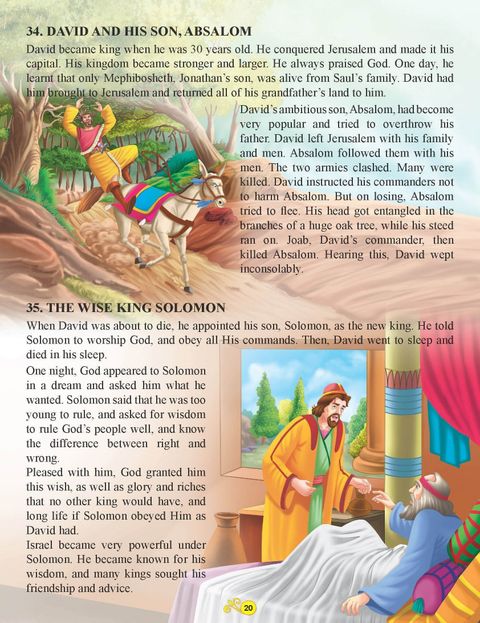 34. DAVID AND HIS SON, ABSALOM

David became king when he was 30 years old. He conquered Jerusalem and made it his capital. His kingdom became stronger and larger. He always praised God. One day, he learnt that only Mephibosheth, Jonathan's son, was alive from Saul's family. David had him brought to Jerusalem and returned all of his grandfather's land to him.

David's ambitious son, Absalom, had become very popular and tried to overthrow his father. David left Jerusalem with his family and men. Absalom followed them with his men. The two armies clashed. Many were killed. David instructed his commanders not to harm Absalom. But on losing, Absalom tried to flee. His head got entangled in the branches of a huge oak tree, while his steed ran on. Joab, David's commander, then killed Absalom. Hearing this, David wept inconsolably.

35. THE WISE KING SOLOMON

When David was about to die, he appointed his son, Solomon, as the new king. He told Solomon to worship God, and obey all His commands. Then, David went to sleep and died in his sleep.

One night, God appeared to Solomon in a dream and asked him what he wanted. Solomon said that he was too young to rule, and asked for wisdom to rule God's people well, and know the difference between right and wrong.

Pleased with him, God granted him this wish, as well as glory and riches that no other king would have, and long life if Solomon obeyed Him as David had.

Israel became very powerful under Solomon. He became known for his wisdom, and many kings sought his friendship and advice.

20